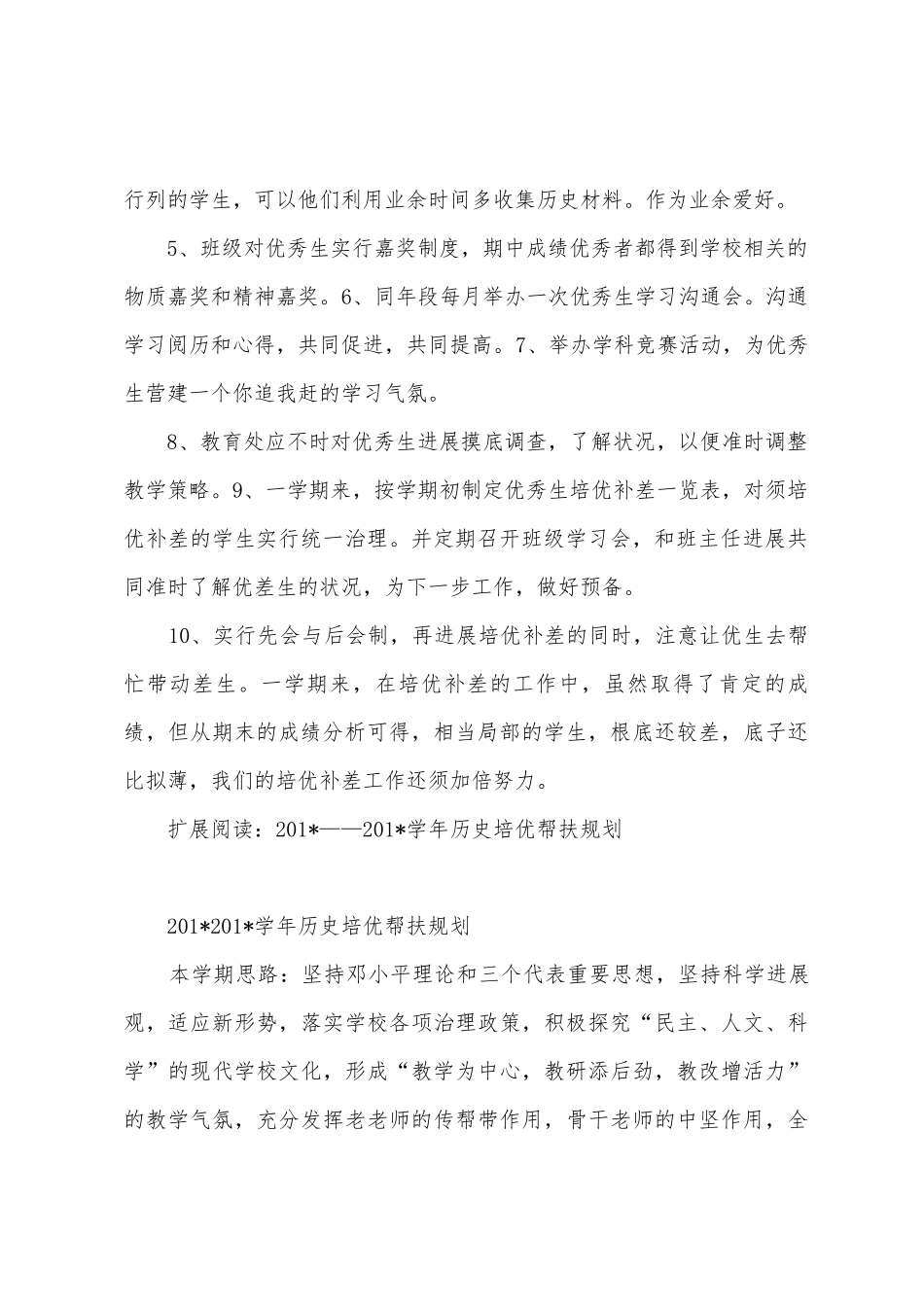 行列的学生，可以他们利用业余时间多收集历史材料。作为业余爱好。

5、班级对优秀生实行嘉奖制度，期中成绩优秀者都得到学校相关的物质嘉奖和精神嘉奖。6、同年段每月举办一次优秀生学习沟通会。沟通学习阅历和心得，共同促进，共同提高。7、举办学科竞赛活动，为优秀生营建一个你追我赶的学习气氛。

8、教育处应不时对优秀生进展摸底调查，了解状况，以便准时调整教学策略。9、一学期来，按学期初制定优秀生培优补差一览表，对须培优补差的学生实行统一治理。并定期召开班级学习会，和班主任进展共同准时了解优差生的状况，为下一步工作，做好预备。

10、实行先会与后会制，再进展培优补差的同时，注意让优生去帮忙带动差生。一学期来，在培优补差的工作中，虽然取得了肯定的成绩，但从期末的成绩分析可得，相当局部的学生，根底还较差，底子还比拟薄，我们的培优补差工作还须加倍努力。

扩展阅读：201*——201*学年历史培优帮扶规划

201*201*学年历史培优帮扶规划

本学期思路：坚持邓小平理论和三个代表重要思想，坚持科学进展观，适应新形势，落实学校各项治理政策，积极探究“民主、人文、科学”的现代学校文化，形成“教学为中心，教研添后劲，教改增活力”的教学气氛，充分发挥老老师的传帮带作用，骨干老师的中坚作用，全